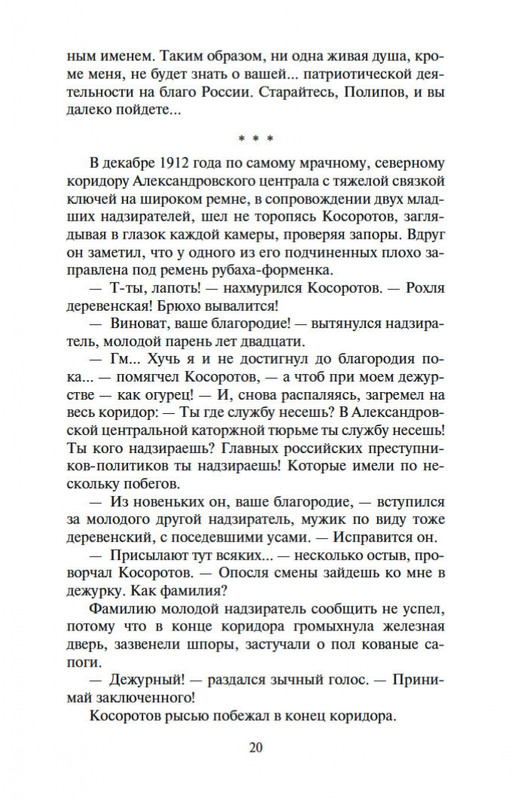 ным именем. Таким образом, ни одна живая душа, кроме меня, не будет знать о вашей... патриотической деятельности на благо России. Старайтесь, Полипов, и вы далеко пойдете...

* * *

В декабре 1912 года по самому мрачному, северному коридору Александровского централа с тяжелой связкой ключей на широком ремне, в сопровождении двух младших надзирателей, шел не торопясь Косоротов, заглядывая в глазок каждой камеры, проверяя запоры. Вдруг он заметил, что у одного из его подчиненных плохо заправлена под ремень рубаха-форменка.

— Т-ты, лапоть! — нахмурился Косоротов. — Рохля деревенская! Брюхо вывалится!

— Виноват, ваше благородие! — вытянулся надзиратель, молодой парень лет двадцати.

— Гм... Хучь я и не достигнул до благородия пока... — помягчел Косоротов, — а чтоб при моем дежурстве — как огурец! — И, снова распаляясь, загремел на весь коридор: — Ты где службу несешь? В Александровской центральной каторжной тюрьме ты службу несешь! Ты кого надзираешь? Главных российских преступников-политиков ты надзираешь! Которые имели по нескольку побегов.

— Из новеньких он, ваше благородие, — вступился за молодого другой надзиратель, мужик по виду тоже деревенский, с поседевшими усами. — Исправится он.

— Присылают тут всяких... — несколько остыв, проворчал Косоротов. — Опосля смены зайдешь ко мне в дежурку. Как фамилия?

Фамилию молодой надзиратель сообщить не успел, потому что в конце коридора громыхнула железная дверь, зазвенели шпоры, застучали о пол кованые сапоги.

— Дежурный! — раздался зычный голос. — Принимай заключенного!

Косоротов рысью побежал в конец коридора.

20